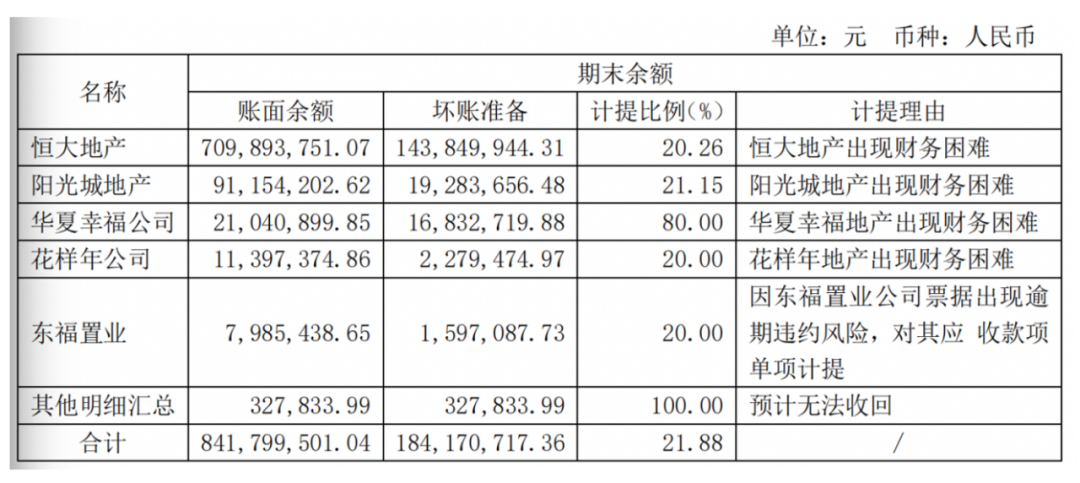 单位：元 币种：人民币

| 名称 | 期末余额 | | | |
|---|---|---|---|---|
| | 账面余额 | 坏账准备 | 计提比例(%) | 计提理由 |
| 恒大地产 | 709,893,751.07 | 143,849,944.31 | 20.26 | 恒大地产出现财务困难 |
| 阳光城地产 | 91,154,202.62 | 19,283,656.48 | 21.15 | 阳光城地产出现财务困难 |
| 华夏幸福公司 | 21,040,899.85 | 16,832,719.88 | 80.00 | 华夏幸福地产出现财务困难 |
| 花样年公司 | 11,397,374.86 | 2,279,474.97 | 20.00 | 花样年地产出现财务困难 |
| 东福置业 | 7,985,438.65 | 1,597,087.73 | 20.00 | 因东福置业公司票据出现逾期违约风险，对其应 收款项单项计提 |
| 其他明细汇总 | 327,833.99 | 327,833.99 | 100.00 | 预计无法收回 |
| 合计 | 841,799,501.04 | 184,170,717.36 | 21.88 | / |